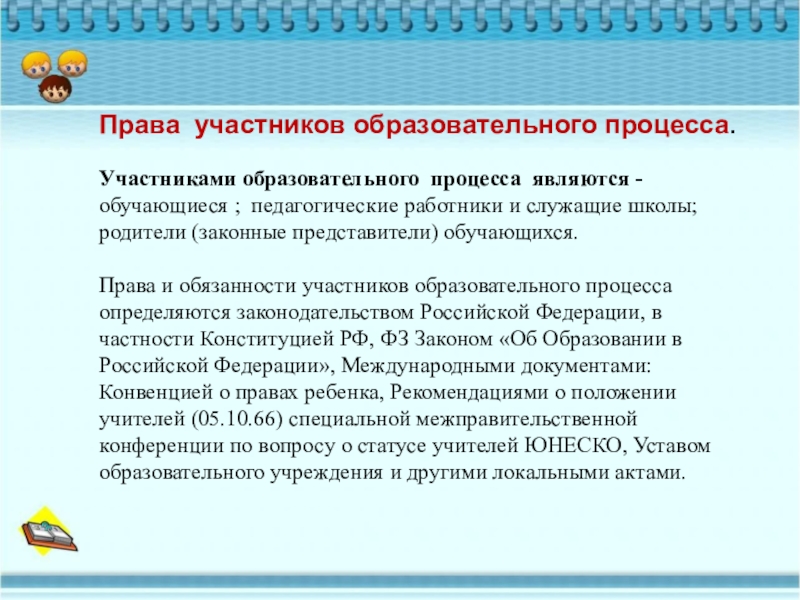 Права участников образовательного процесса.

Участниками образовательного процесса являются - обучающиеся ; педагогические работники и служащие школы; родители (законные представители) обучающихся.

Права и обязанности участников образовательного процесса определяются законодательством Российской Федерации, в частности Конституцией РФ, ФЗ Законом «Об Образовании в Российской Федерации», Международными документами: Конвенцией о правах ребенка, Рекомендациями о положении учителей (05.10.66) специальной межправительственной конференции по вопросу о статусе учителей ЮНЕСКО, Уставом образовательного учреждения и другими локальными актами.